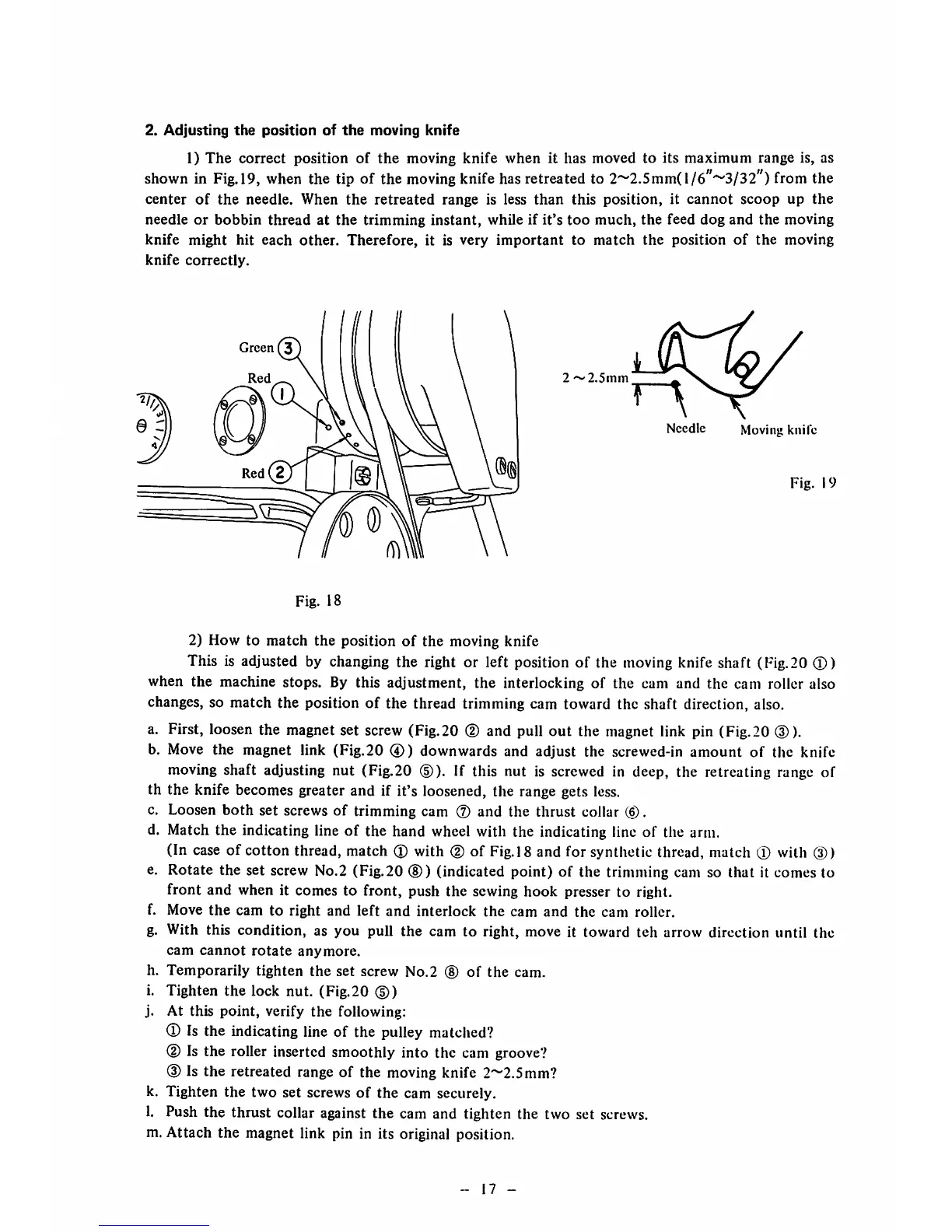 **2. Adjusting the position of the moving knife**

1) The correct position of the moving knife when it has moved to its maximum range is, as shown in Fig.19, when the tip of the moving knife has retreated to 2~2.5mm(1/6"~3/32") from the center of the needle. When the retreated range is less than this position, it cannot scoop up the needle or bobbin thread at the trimming instant, while if it's too much, the feed dog and the moving knife might hit each other. Therefore, it is very important to match the position of the moving knife correctly.

Green ③

Red ①

Red ②

Fig. 18

2 ~ 2.5mm

Needle

Moving knife

Fig. 19

2) How to match the position of the moving knife

This is adjusted by changing the right or left position of the moving knife shaft (Fig.20 ①) when the machine stops. By this adjustment, the interlocking of the cam and the cam roller also changes, so match the position of the thread trimming cam toward the shaft direction, also.

a. First, loosen the magnet set screw (Fig.20 ② and pull out the magnet link pin (Fig.20 ③).
b. Move the magnet link (Fig.20 ④) downwards and adjust the screwed-in amount of the knife moving shaft adjusting nut (Fig.20 ⑤). If this nut is screwed in deep, the retreating range of th the knife becomes greater and if it's loosened, the range gets less.
c. Loosen both set screws of trimming cam ⑦ and the thrust collar ⑥.
d. Match the indicating line of the hand wheel with the indicating line of the arm. (In case of cotton thread, match ① with ② of Fig.18 and for synthetic thread, match ① with ③)
e. Rotate the set screw No.2 (Fig.20 ⑧) (indicated point) of the trimming cam so that it comes to front and when it comes to front, push the sewing hook presser to right.
f. Move the cam to right and left and interlock the cam and the cam roller.
g. With this condition, as you pull the cam to right, move it toward teh arrow direction until the cam cannot rotate anymore.
h. Temporarily tighten the set screw No.2 ⑧ of the cam.
i. Tighten the lock nut. (Fig.20 ⑤)
j. At this point, verify the following:
① Is the indicating line of the pulley matched?
② Is the roller inserted smoothly into the cam groove?
③ Is the retreated range of the moving knife 2~2.5mm?
k. Tighten the two set screws of the cam securely.
l. Push the thrust collar against the cam and tighten the two set screws.
m. Attach the magnet link pin in its original position.

– 17 –